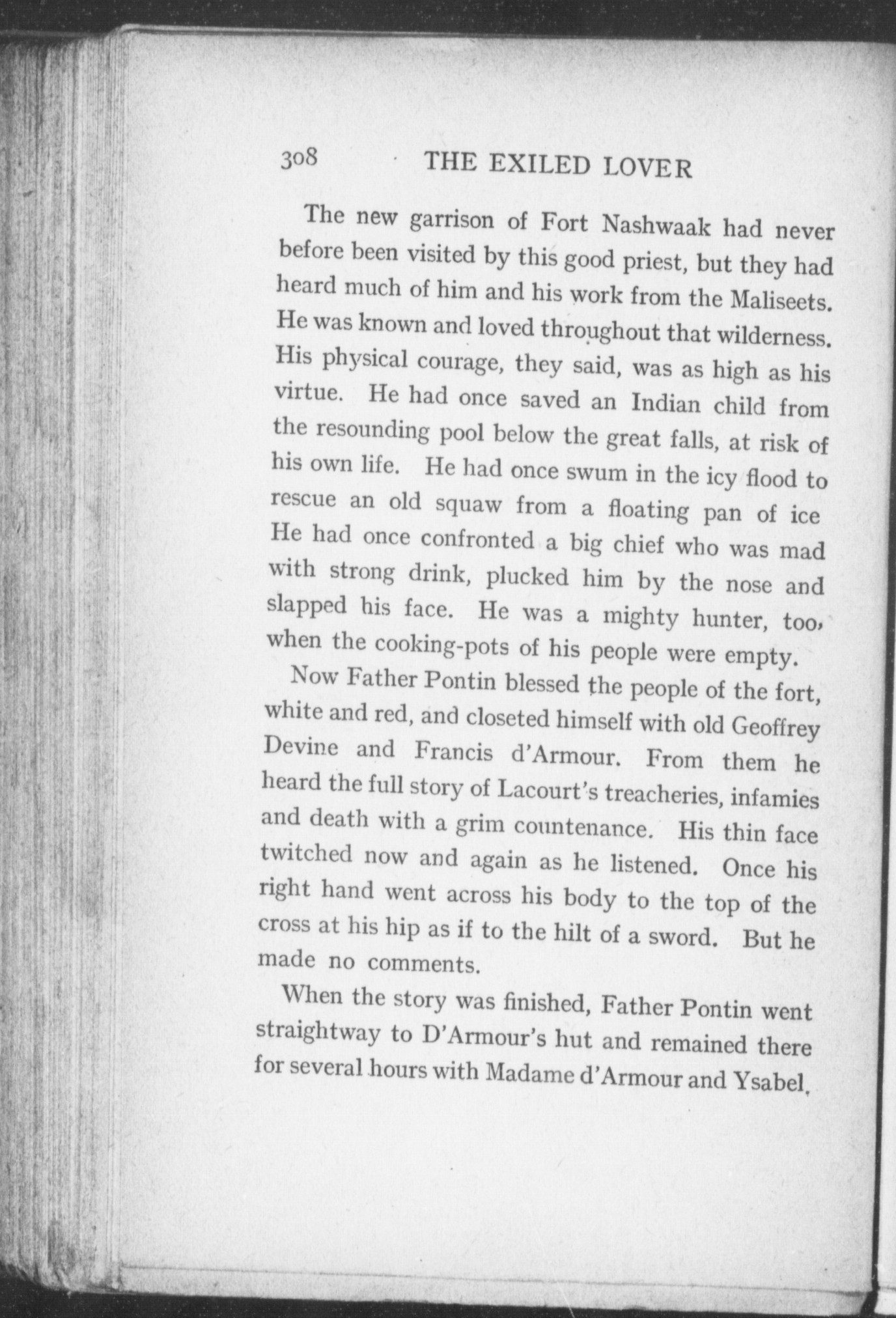 308 THE EXILED LOVER

The new garrison of Fort Nashwaak had never before been visited by this good priest, but they had heard much of him and his work from the Maliseets. He was known and loved throughout that wilderness. His physical courage, they said, was as high as his virtue. He had once saved an Indian child from the resounding pool below the great falls, at risk of his own life. He had once swum in the icy flood to rescue an old squaw from a floating pan of ice He had once confronted a big chief who was mad with strong drink, plucked him by the nose and slapped his face. He was a mighty hunter, too, when the cooking-pots of his people were empty.

Now Father Pontin blessed the people of the fort, white and red, and closeted himself with old Geoffrey Devine and Francis d'Armour. From them he heard the full story of Lacourt's treacheries, infamies and death with a grim countenance. His thin face twitched now and again as he listened. Once his right hand went across his body to the top of the cross at his hip as if to the hilt of a sword. But he made no comments.

When the story was finished, Father Pontin went straightway to D'Armour's hut and remained there for several hours with Madame d'Armour and Ysabel.